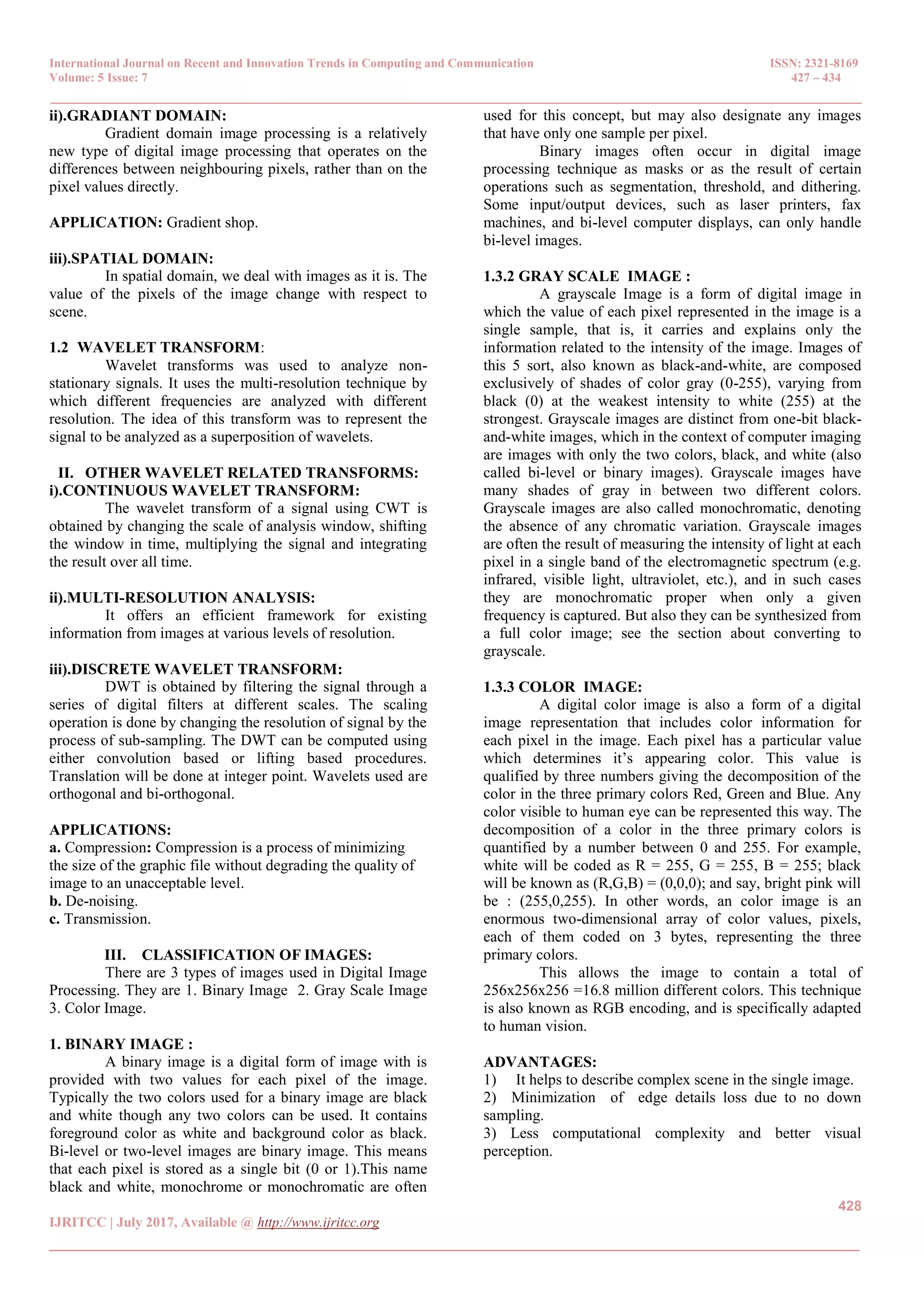 International Journal on Recent and Innovation Trends in Computing and Communication
Volume: 5 Issue: 7

ISSN: 2321-8169
427 – 434

ii).GRADIANT DOMAIN:
Gradient domain image processing is a relatively new type of digital image processing that operates on the differences between neighbouring pixels, rather than on the pixel values directly.

APPLICATION: Gradient shop.

iii).SPATIAL DOMAIN:
In spatial domain, we deal with images as it is. The value of the pixels of the image change with respect to scene.

1.2 WAVELET TRANSFORM:
Wavelet transforms was used to analyze non-stationary signals. It uses the multi-resolution technique by which different frequencies are analyzed with different resolution. The idea of this transform was to represent the signal to be analyzed as a superposition of wavelets.

II. OTHER WAVELET RELATED TRANSFORMS:
i).CONTINUOUS WAVELET TRANSFORM:
The wavelet transform of a signal using CWT is obtained by changing the scale of analysis window, shifting the window in time, multiplying the signal and integrating the result over all time.

ii).MULTI-RESOLUTION ANALYSIS:
It offers an efficient framework for existing information from images at various levels of resolution.

iii).DISCRETE WAVELET TRANSFORM:
DWT is obtained by filtering the signal through a series of digital filters at different scales. The scaling operation is done by changing the resolution of signal by the process of sub-sampling. The DWT can be computed using either convolution based or lifting based procedures. Translation will be done at integer point. Wavelets used are orthogonal and bi-orthogonal.

APPLICATIONS:
a. Compression: Compression is a process of minimizing the size of the graphic file without degrading the quality of image to an unacceptable level.
b. De-noising.
c. Transmission.

III. CLASSIFICATION OF IMAGES:
There are 3 types of images used in Digital Image Processing. They are 1. Binary Image 2. Gray Scale Image 3. Color Image.

1. BINARY IMAGE :
A binary image is a digital form of image with is provided with two values for each pixel of the image. Typically the two colors used for a binary image are black and white though any two colors can be used. It contains foreground color as white and background color as black. Bi-level or two-level images are binary image. This means that each pixel is stored as a single bit (0 or 1).This name black and white, monochrome or monochromatic are often used for this concept, but may also designate any images that have only one sample per pixel.

Binary images often occur in digital image processing technique as masks or as the result of certain operations such as segmentation, threshold, and dithering. Some input/output devices, such as laser printers, fax machines, and bi-level computer displays, can only handle bi-level images.

1.3.2 GRAY SCALE IMAGE :
A grayscale Image is a form of digital image in which the value of each pixel represented in the image is a single sample, that is, it carries and explains only the information related to the intensity of the image. Images of this 5 sort, also known as black-and-white, are composed exclusively of shades of color gray (0-255), varying from black (0) at the weakest intensity to white (255) at the strongest. Grayscale images are distinct from one-bit black-and-white images, which in the context of computer imaging are images with only the two colors, black, and white (also called bi-level or binary images). Grayscale images have many shades of gray in between two different colors. Grayscale images are also called monochromatic, denoting the absence of any chromatic variation. Grayscale images are often the result of measuring the intensity of light at each pixel in a single band of the electromagnetic spectrum (e.g. infrared, visible light, ultraviolet, etc.), and in such cases they are monochromatic proper when only a given frequency is captured. But also they can be synthesized from a full color image; see the section about converting to grayscale.

1.3.3 COLOR IMAGE:
A digital color image is also a form of a digital image representation that includes color information for each pixel in the image. Each pixel has a particular value which determines it's appearing color. This value is qualified by three numbers giving the decomposition of the color in the three primary colors Red, Green and Blue. Any color visible to human eye can be represented this way. The decomposition of a color in the three primary colors is quantified by a number between 0 and 255. For example, white will be coded as R = 255, G = 255, B = 255; black will be known as (R,G,B) = (0,0,0); and say, bright pink will be : (255,0,255). In other words, an color image is an enormous two-dimensional array of color values, pixels, each of them coded on 3 bytes, representing the three primary colors.
This allows the image to contain a total of 256x256x256 =16.8 million different colors. This technique is also known as RGB encoding, and is specifically adapted to human vision.

ADVANTAGES:
1) It helps to describe complex scene in the single image.
2) Minimization of edge details loss due to no down sampling.
3) Less computational complexity and better visual perception.

428

IJRITCC | July 2017, Available @ http://www.ijritcc.org